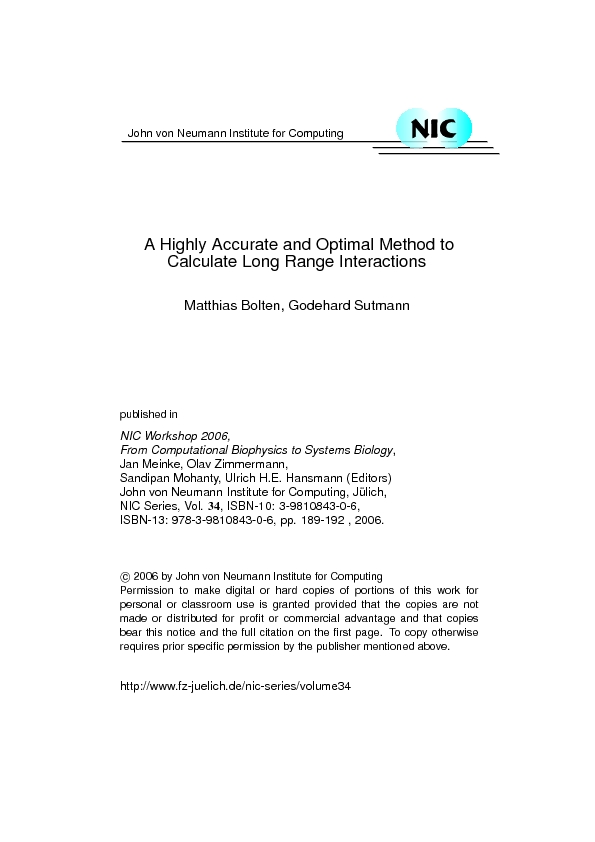 John von Neumann Institute for Computing

NIC

A Highly Accurate and Optimal Method to Calculate Long Range Interactions

Matthias Bolten, Godehard Sutmann

published in

NIC Workshop 2006,
From Computational Biophysics to Systems Biology,
Jan Meinke, Olav Zimmermann,
Sandipan Mohanty, Ulrich H.E. Hansmann (Editors)
John von Neumann Institute for Computing, Jülich,
NIC Series, Vol. 34, ISBN-10: 3-9810843-0-6,
ISBN-13: 978-3-9810843-0-6, pp. 189-192 , 2006.

© 2006 by John von Neumann Institute for Computing
Permission to make digital or hard copies of portions of this work for personal or classroom use is granted provided that the copies are not made or distributed for profit or commercial advantage and that copies bear this notice and the full citation on the first page. To copy otherwise requires prior specific permission by the publisher mentioned above.

http://www.fz-juelich.de/nic-series/volume34